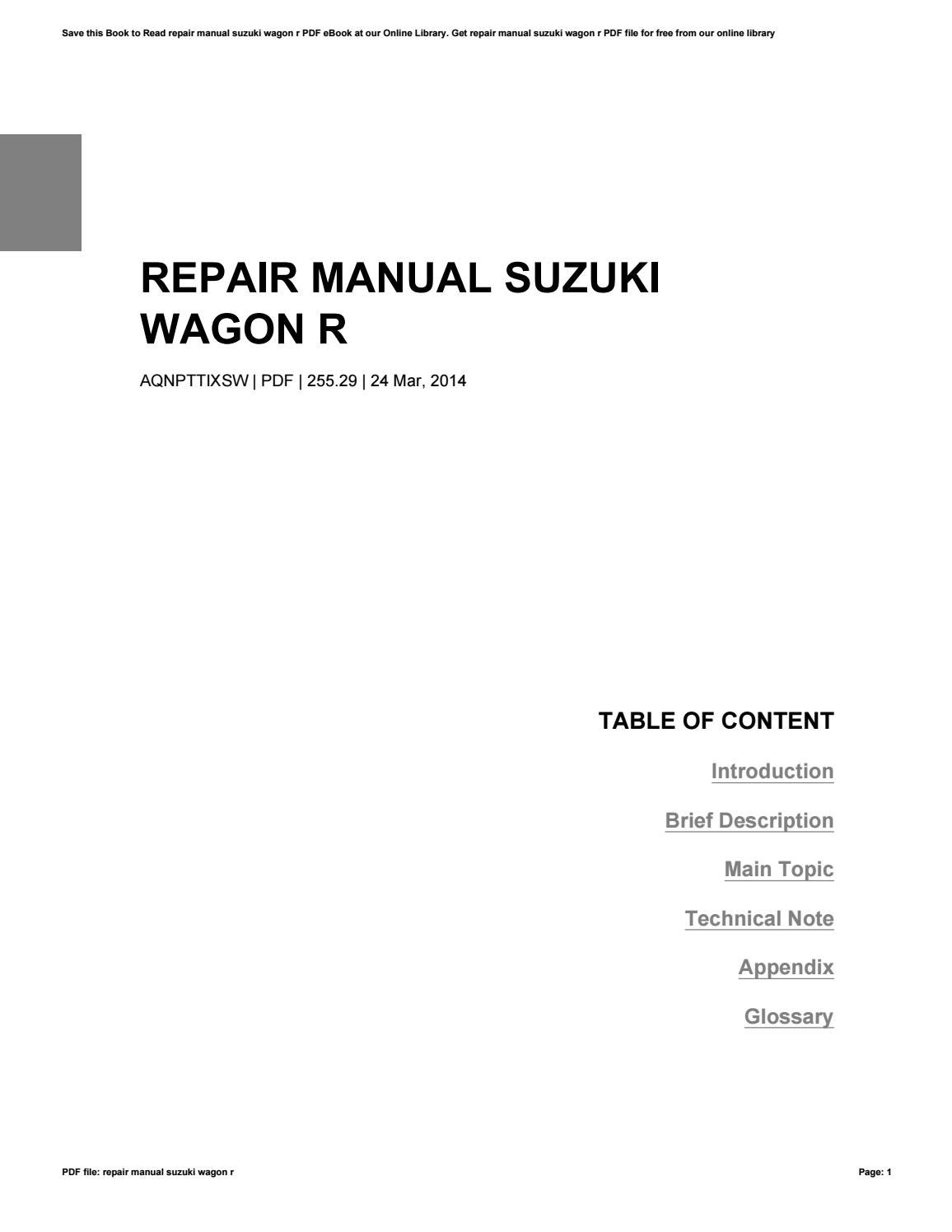 Save this Book to Read repair manual suzuki wagon r PDF eBook at our Online Library. Get repair manual suzuki wagon r PDF file for free from our online library

REPAIR MANUAL SUZUKI WAGON R

AQNPTTIXSW | PDF | 255.29 | 24 Mar, 2014

TABLE OF CONTENT

Introduction

Brief Description

Main Topic

Technical Note

Appendix

Glossary

PDF file: repair manual suzuki wagon r

Page: 1